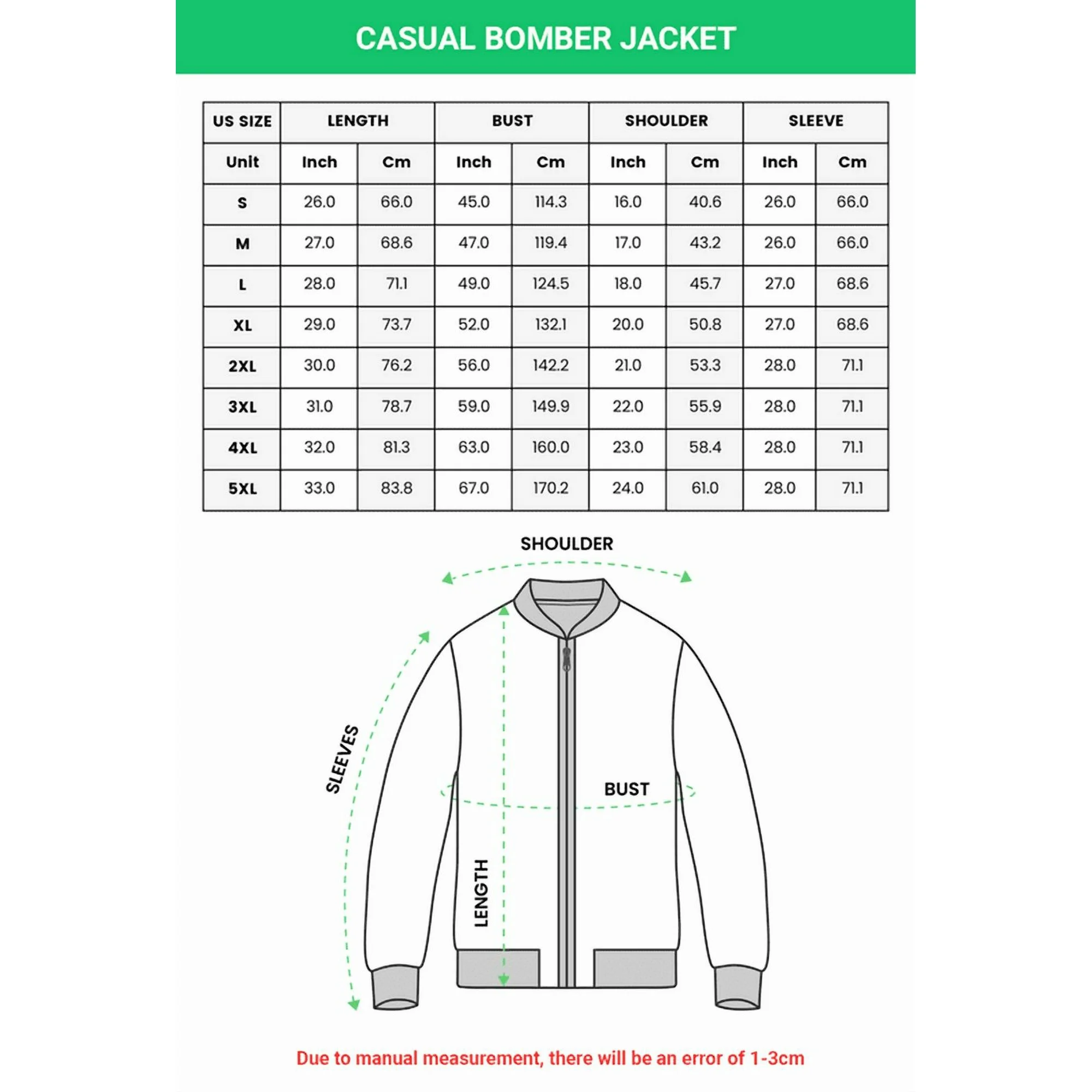 CASUAL BOMBER JACKET

| US SIZE | LENGTH | | BUST | | SHOULDER | | SLEEVE | |
|---|---|---|---|---|---|---|---|---|
| Unit | Inch | Cm | Inch | Cm | Inch | Cm | Inch | Cm |
| S | 26.0 | 66.0 | 45.0 | 114.3 | 16.0 | 40.6 | 26.0 | 66.0 |
| M | 27.0 | 68.6 | 47.0 | 119.4 | 17.0 | 43.2 | 26.0 | 66.0 |
| L | 28.0 | 71.1 | 49.0 | 124.5 | 18.0 | 45.7 | 27.0 | 68.6 |
| XL | 29.0 | 73.7 | 52.0 | 132.1 | 20.0 | 50.8 | 27.0 | 68.6 |
| 2XL | 30.0 | 76.2 | 56.0 | 142.2 | 21.0 | 53.3 | 28.0 | 71.1 |
| 3XL | 31.0 | 78.7 | 59.0 | 149.9 | 22.0 | 55.9 | 28.0 | 71.1 |
| 4XL | 32.0 | 81.3 | 63.0 | 160.0 | 23.0 | 58.4 | 28.0 | 71.1 |
| 5XL | 33.0 | 83.8 | 67.0 | 170.2 | 24.0 | 61.0 | 28.0 | 71.1 |

SHOULDER

SLEEVES

BUST

LENGTH

Due to manual measurement, there will be an error of 1-3cm